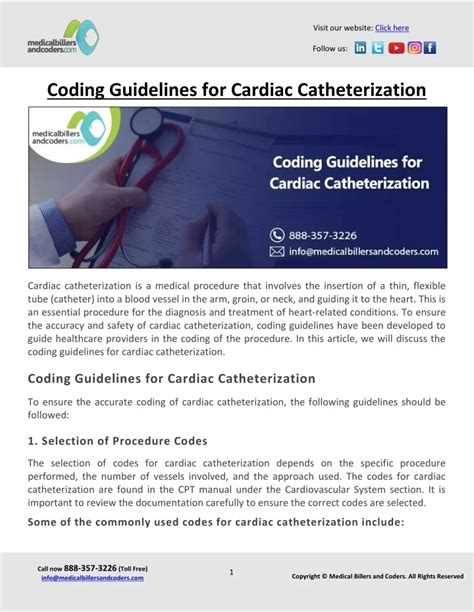 medicalbillers andcoders.com

Visit our website: Click here

Follow us:

Coding Guidelines for Cardiac Catheterization

medicalbillers andcoders.com

Coding Guidelines for Cardiac Catheterization

888-357-3226

info@medicalbillersandcoders.com

Cardiac catheterization is a medical procedure that involves the insertion of a thin, flexible tube (catheter) into a blood vessel in the arm, groin, or neck, and guiding it to the heart. This is an essential procedure for the diagnosis and treatment of heart-related conditions. To ensure the accuracy and safety of cardiac catheterization, coding guidelines have been developed to guide healthcare providers in the coding of the procedure. In this article, we will discuss the coding guidelines for cardiac catheterization.

Coding Guidelines for Cardiac Catheterization

To ensure the accurate coding of cardiac catheterization, the following guidelines should be followed:

1. Selection of Procedure Codes

The selection of codes for cardiac catheterization depends on the specific procedure performed, the number of vessels involved, and the approach used. The codes for cardiac catheterization are found in the CPT manual under the Cardiovascular System section. It is important to review the documentation carefully to ensure the correct codes are selected.

Some of the commonly used codes for cardiac catheterization include:

Call now 888-357-3226 (Toll Free)
info@medicalbillersandcoders.com

1

Copyright © Medical Billers and Coders. All Rights Reserved